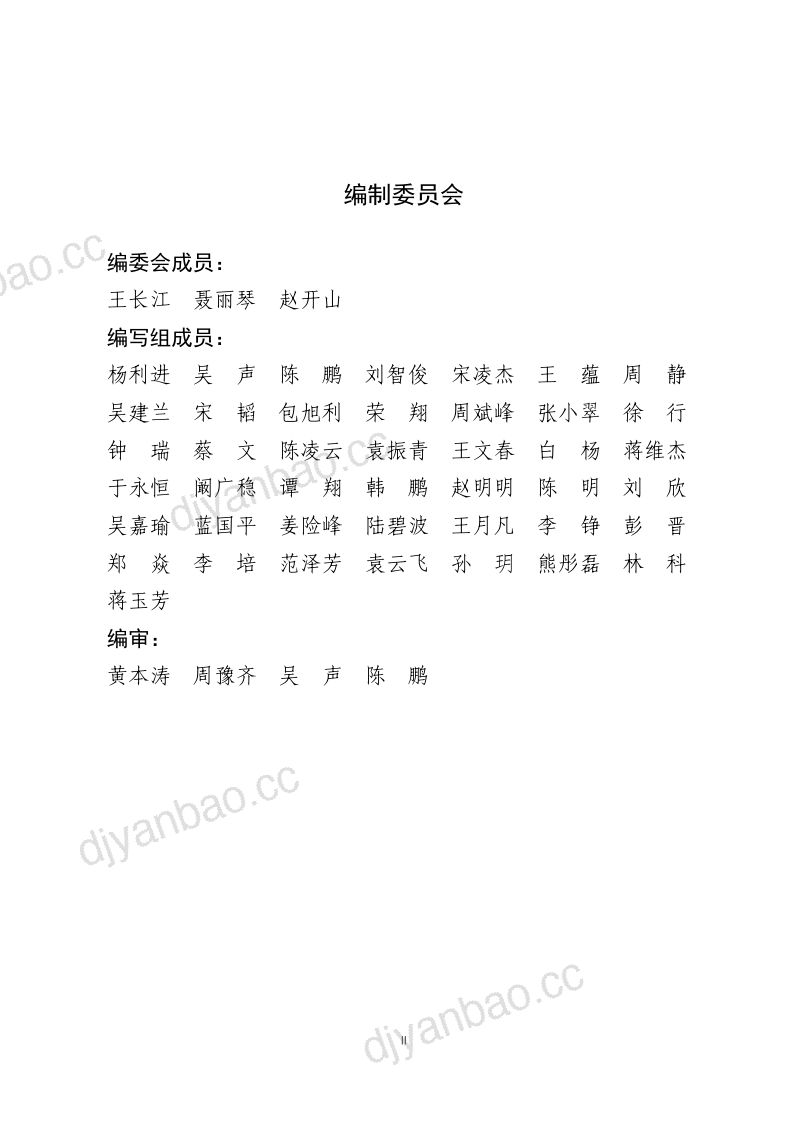 编制委员会

编委会成员：

王长江　聂丽琴　赵开山

编写组成员：

杨利进　吴　声　陈　鹏　刘智俊　宋凌杰　王　蕴　周　静　吴建兰　宋　韬　包旭利　荣　翔　周斌峰　张小翠　徐　行　钟　瑞　蔡　文　陈凌云　袁振青　王文春　白　杨　蒋维杰　于永恒　阚广稳　谭　翔　韩　鹏　赵明明　陈　明　刘　欣　吴嘉瑜　蓝国平　姜险峰　陆碧波　王月凡　李　铮　彭　晋　郑　焱　李　培　范泽芳　袁云飞　孙　玥　熊彤磊　林　科　蒋玉芳

编审：

黄本涛　周豫齐　吴　声　陈　鹏

djyanbao.cc

djyanbao.cc

djyanbao.cc

djyanbao.cc

II